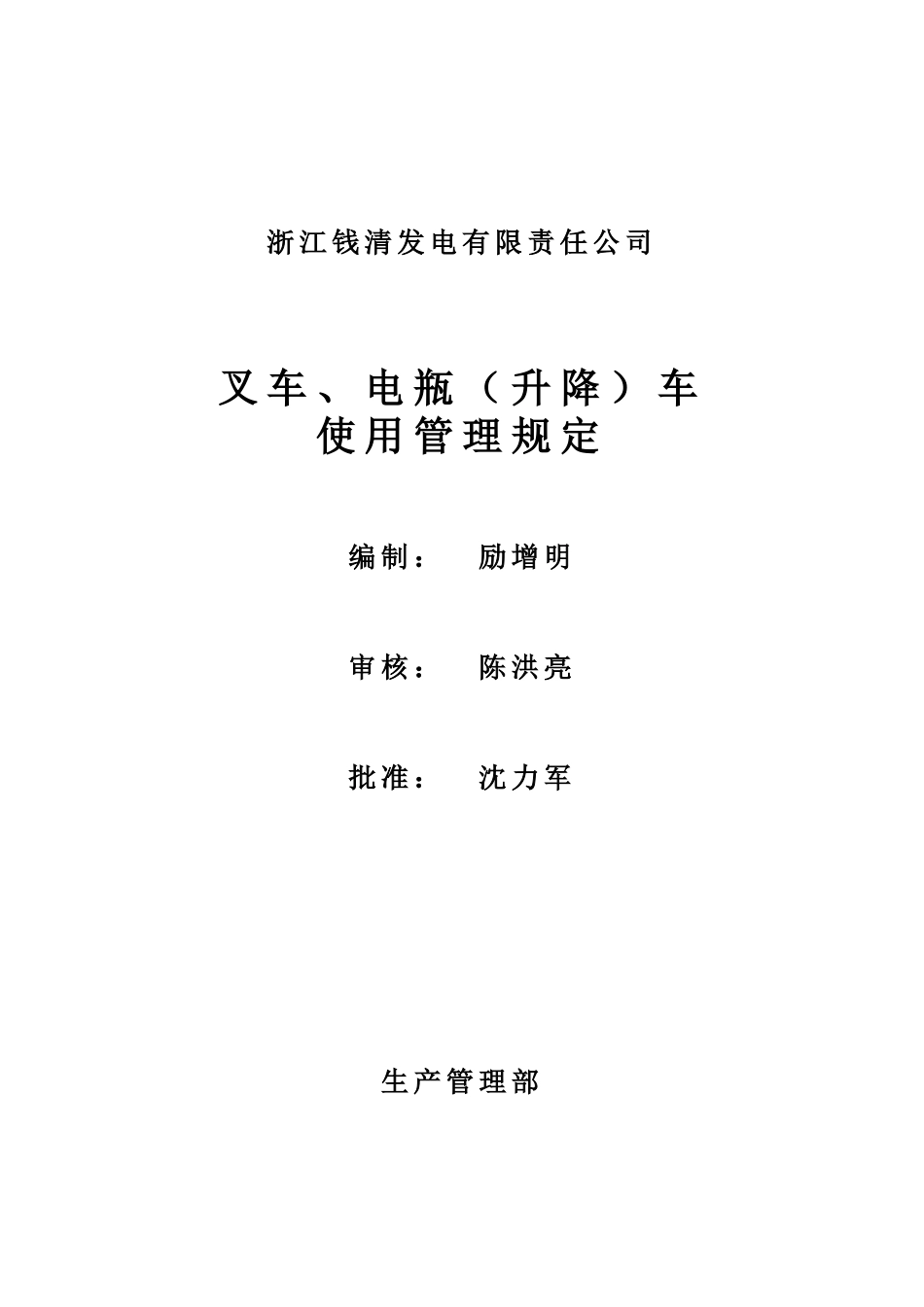 浙江钱清发电有限责任公司

叉车、电瓶（升降）车
使用管理规定

编制： 励增明

审核： 陈洪亮

批准： 沈力军

生产管理部